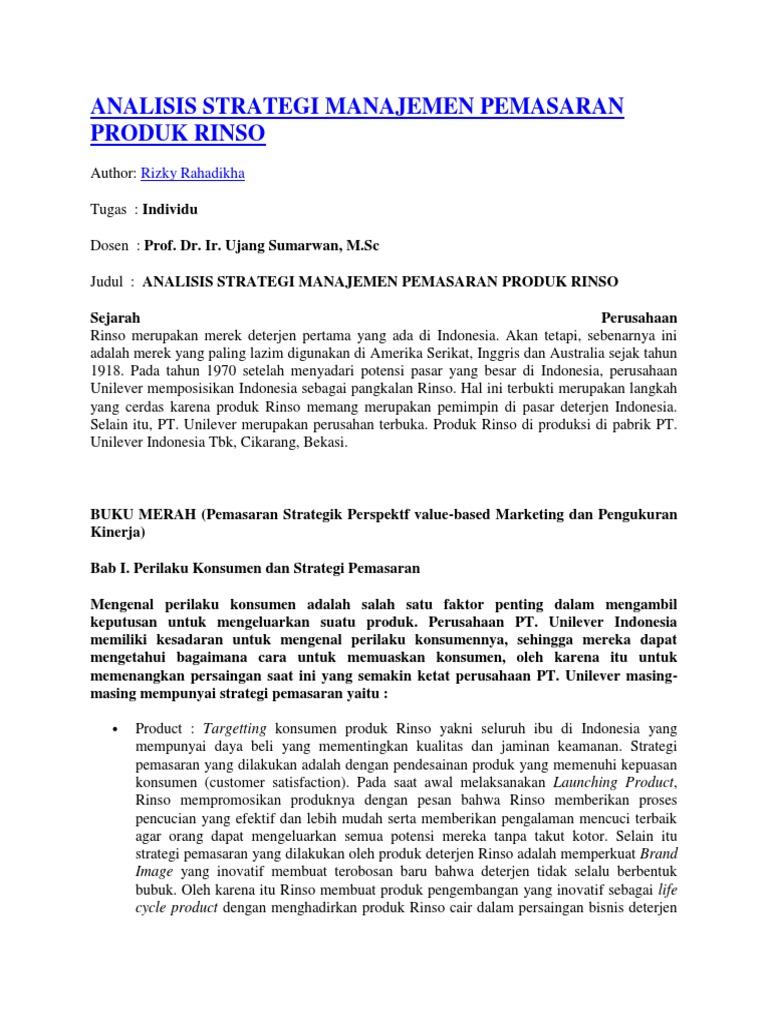 ANALISIS STRATEGI MANAJEMEN PEMASARAN PRODUK RINSO

Author: Rizky Rahadikha

Tugas : Individu

Dosen : Prof. Dr. Ir. Ujang Sumarwan, M.Sc

Judul : ANALISIS STRATEGI MANAJEMEN PEMASARAN PRODUK RINSO

Sejarah Perusahaan
Rinso merupakan merek deterjen pertama yang ada di Indonesia. Akan tetapi, sebenarnya ini adalah merek yang paling lazim digunakan di Amerika Serikat, Inggris dan Australia sejak tahun 1918. Pada tahun 1970 setelah menyadari potensi pasar yang besar di Indonesia, perusahaan Unilever memposisikan Indonesia sebagai pangkalan Rinso. Hal ini terbukti merupakan langkah yang cerdas karena produk Rinso memang merupakan pemimpin di pasar deterjen Indonesia. Selain itu, PT. Unilever merupakan perusahan terbuka. Produk Rinso di produksi di pabrik PT. Unilever Indonesia Tbk, Cikarang, Bekasi.

BUKU MERAH (Pemasaran Strategik Perspektf value-based Marketing dan Pengukuran Kinerja)

Bab I. Perilaku Konsumen dan Strategi Pemasaran

Mengenal perilaku konsumen adalah salah satu faktor penting dalam mengambil keputusan untuk mengeluarkan suatu produk. Perusahaan PT. Unilever Indonesia memiliki kesadaran untuk mengenal perilaku konsumennya, sehingga mereka dapat mengetahui bagaimana cara untuk memuaskan konsumen, oleh karena itu untuk memenangkan persaingan saat ini yang semakin ketat perusahaan PT. Unilever masing-masing mempunyai strategi pemasaran yaitu :

• Product : Targetting konsumen produk Rinso yakni seluruh ibu di Indonesia yang mempunyai daya beli yang mementingkan kualitas dan jaminan keamanan. Strategi pemasaran yang dilakukan adalah dengan pendesainan produk yang memenuhi kepuasan konsumen (customer satisfaction). Pada saat awal melaksanakan Launching Product, Rinso mempromosikan produknya dengan pesan bahwa Rinso memberikan proses pencucian yang efektif dan lebih mudah serta memberikan pengalaman mencuci terbaik agar orang dapat mengeluarkan semua potensi mereka tanpa takut kotor. Selain itu strategi pemasaran yang dilakukan oleh produk deterjen Rinso adalah memperkuat Brand Image yang inovatif membuat terobosan baru bahwa deterjen tidak selalu berbentuk bubuk. Oleh karena itu Rinso membuat produk pengembangan yang inovatif sebagai life cycle product dengan menghadirkan produk Rinso cair dalam persaingan bisnis deterjen